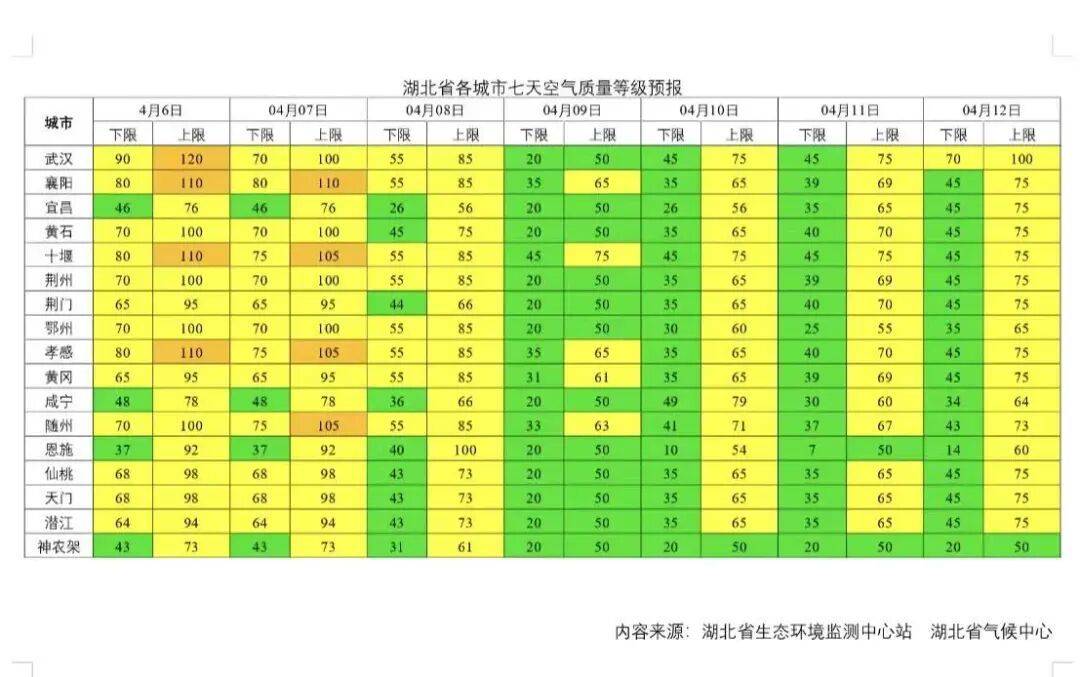 湖北省各城市七天空气质量等级预报

| 城市 | 4月6日 下限 | 4月6日 上限 | 04月07日 下限 | 04月07日 上限 | 04月08日 下限 | 04月08日 上限 | 04月09日 下限 | 04月09日 上限 | 04月10日 下限 | 04月10日 上限 | 04月11日 下限 | 04月11日 上限 | 04月12日 下限 | 04月12日 上限 |
|---|---|---|---|---|---|---|---|---|---|---|---|---|---|---|
| 武汉 | 90 | 120 | 70 | 100 | 55 | 85 | 20 | 50 | 45 | 75 | 45 | 75 | 70 | 100 |
| 襄阳 | 80 | 110 | 80 | 110 | 55 | 85 | 35 | 65 | 35 | 65 | 39 | 69 | 45 | 75 |
| 宜昌 | 46 | 76 | 46 | 76 | 26 | 56 | 20 | 50 | 26 | 56 | 35 | 65 | 45 | 75 |
| 黄石 | 70 | 100 | 70 | 100 | 45 | 75 | 20 | 50 | 35 | 65 | 40 | 70 | 45 | 75 |
| 十堰 | 80 | 110 | 75 | 105 | 55 | 85 | 45 | 75 | 45 | 75 | 45 | 75 | 45 | 75 |
| 荆州 | 70 | 100 | 70 | 100 | 55 | 85 | 20 | 50 | 35 | 65 | 39 | 69 | 45 | 75 |
| 荆门 | 65 | 95 | 65 | 95 | 44 | 66 | 20 | 50 | 35 | 65 | 40 | 70 | 45 | 75 |
| 鄂州 | 70 | 100 | 70 | 100 | 55 | 85 | 20 | 50 | 30 | 60 | 25 | 55 | 35 | 65 |
| 孝感 | 80 | 110 | 75 | 105 | 55 | 85 | 35 | 65 | 35 | 65 | 40 | 70 | 45 | 75 |
| 黄冈 | 65 | 95 | 65 | 95 | 55 | 85 | 31 | 61 | 35 | 65 | 39 | 69 | 45 | 75 |
| 咸宁 | 48 | 78 | 48 | 78 | 36 | 66 | 20 | 50 | 49 | 79 | 30 | 60 | 34 | 64 |
| 随州 | 70 | 100 | 75 | 105 | 55 | 85 | 33 | 63 | 41 | 71 | 37 | 67 | 43 | 73 |
| 恩施 | 37 | 92 | 37 | 92 | 40 | 100 | 20 | 50 | 10 | 54 | 7 | 50 | 14 | 60 |
| 仙桃 | 68 | 98 | 68 | 98 | 43 | 73 | 20 | 50 | 35 | 65 | 35 | 65 | 45 | 75 |
| 天门 | 68 | 98 | 68 | 98 | 43 | 73 | 20 | 50 | 35 | 65 | 35 | 65 | 45 | 75 |
| 潜江 | 64 | 94 | 64 | 94 | 43 | 73 | 20 | 50 | 35 | 65 | 35 | 65 | 45 | 75 |
| 神农架 | 43 | 73 | 43 | 73 | 31 | 61 | 20 | 50 | 20 | 50 | 20 | 50 | 20 | 50 |

内容来源：湖北省生态环境监测中心站　湖北省气候中心